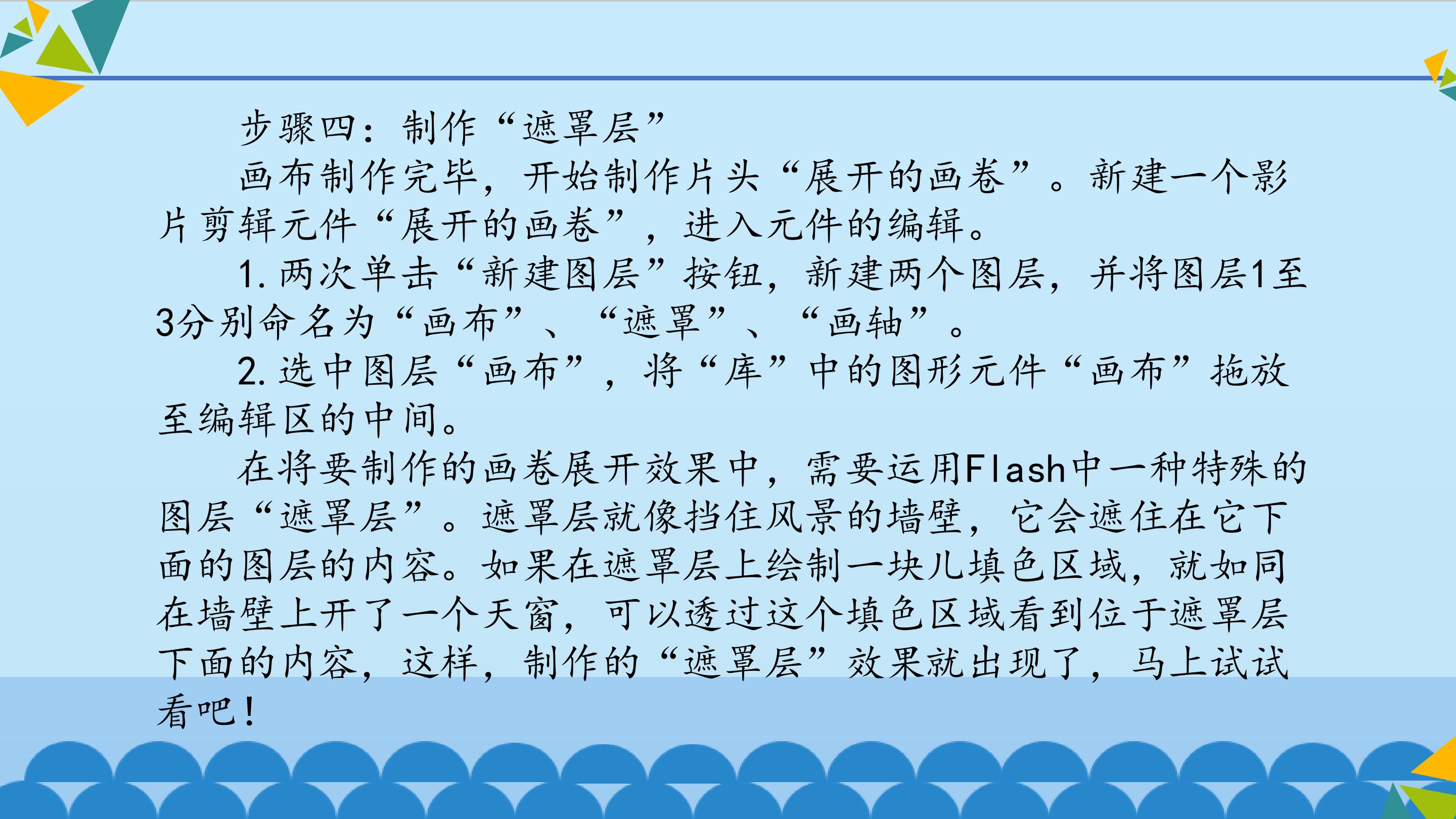 步骤四：制作“遮罩层”

画布制作完毕，开始制作片头“展开的画卷”。新建一个影片剪辑元件“展开的画卷”，进入元件的编辑。

1.两次单击“新建图层”按钮，新建两个图层，并将图层1至3分别命名为“画布”、“遮罩”、“画轴”。

2.选中图层“画布”，将“库”中的图形元件“画布”拖放至编辑区的中间。

在将要制作的画卷展开效果中，需要运用Flash中一种特殊的图层“遮罩层”。遮罩层就像挡住风景的墙壁，它会遮住在它下面的图层的内容。如果在遮罩层上绘制一块儿填色区域，就如同在墙壁上开了一个天窗，可以透过这个填色区域看到位于遮罩层下面的内容，这样，制作的“遮罩层”效果就出现了，马上试试看吧！